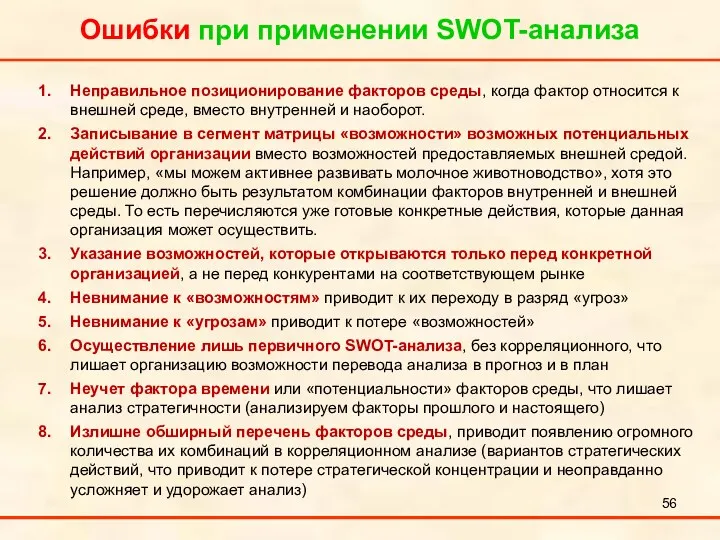 Ошибки при применении SWOT-анализа

1. Неправильное позиционирование факторов среды, когда фактор относится к внешней среде, вместо внутренней и наоборот.

2. Записывание в сегмент матрицы «возможности» возможных потенциальных действий организации вместо возможностей предоставляемых внешней средой. Например, «мы можем активнее развивать молочное животноводство», хотя это решение должно быть результатом комбинации факторов внутренней и внешней среды. То есть перечисляются уже готовые конкретные действия, которые данная организация может осуществить.

3. Указание возможностей, которые открываются только перед конкретной организацией, а не перед конкурентами на соответствующем рынке

4. Невнимание к «возможностям» приводит к их переходу в разряд «угроз»

5. Невнимание к «угрозам» приводит к потере «возможностей»

6. Осуществление лишь первичного SWOT-анализа, без корреляционного, что лишает организацию возможности перевода анализа в прогноз и в план

7. Неучет фактора времени или «потенциальности» факторов среды, что лишает анализ стратегичности (анализируем факторы прошлого и настоящего)

8. Излишне обширный перечень факторов среды, приводит появлению огромного количества их комбинаций в корреляционном анализе (вариантов стратегических действий, что приводит к потере стратегической концентрации и неоправданно усложняет и удорожает анализ)

56